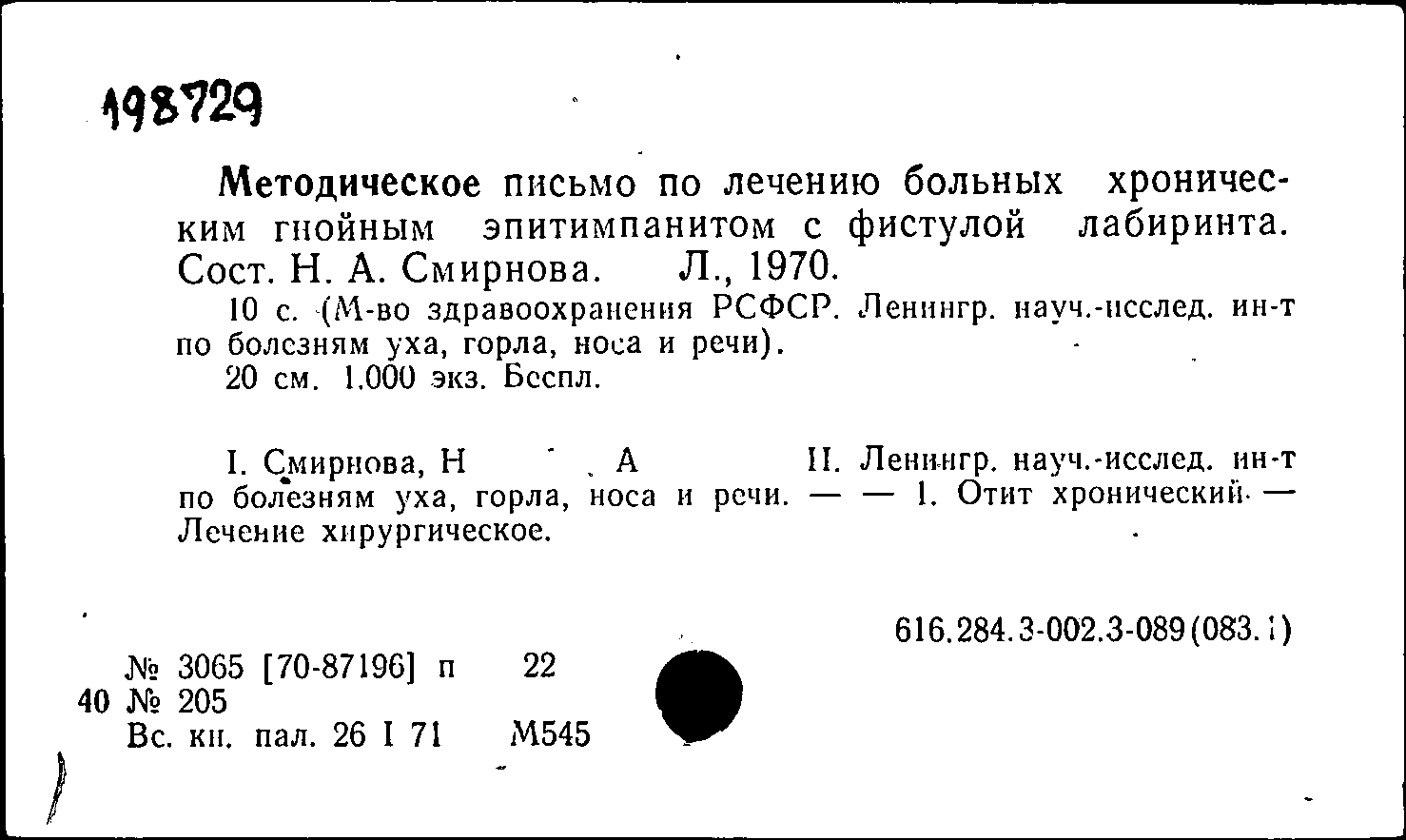 198729

Методическое письмо по лечению больных хроническим гнойным эпитимпанитом с фистулой лабиринта. Сост. Н. А. Смирнова. Л., 1970.

10 с. (М-во здравоохранения РСФСР. Ленингр. науч.-исслед. ин-т по болезням уха, горла, носа и речи).

20 см. 1.000 экз. Беспл.

I. Смирнова, Н А II. Ленингр. науч.-исслед. ин-т по болезням уха, горла, носа и речи. — — 1. Отит хронический — Лечение хирургическое.

616.284.3-002.3-089(083.1)

№ 3065 [70-87196] п 22
40 № 205
Вс. кн. пал. 26 I 71 М545